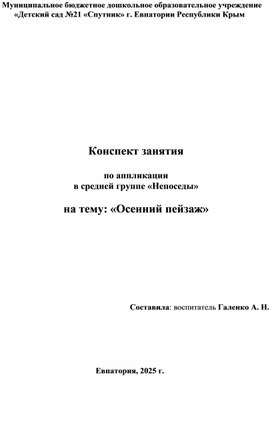 Муниципальное бюджетное дошкольное образовательное учреждение «Детский сад №21 «Спутник» г. Евпатории Республики Крым

Конспект занятия

по аппликации
в средней группе «Непоседы»

на тему: «Осенний пейзаж»

Составила: воспитатель Галенко А. Н.

Евпатория, 2025 г.